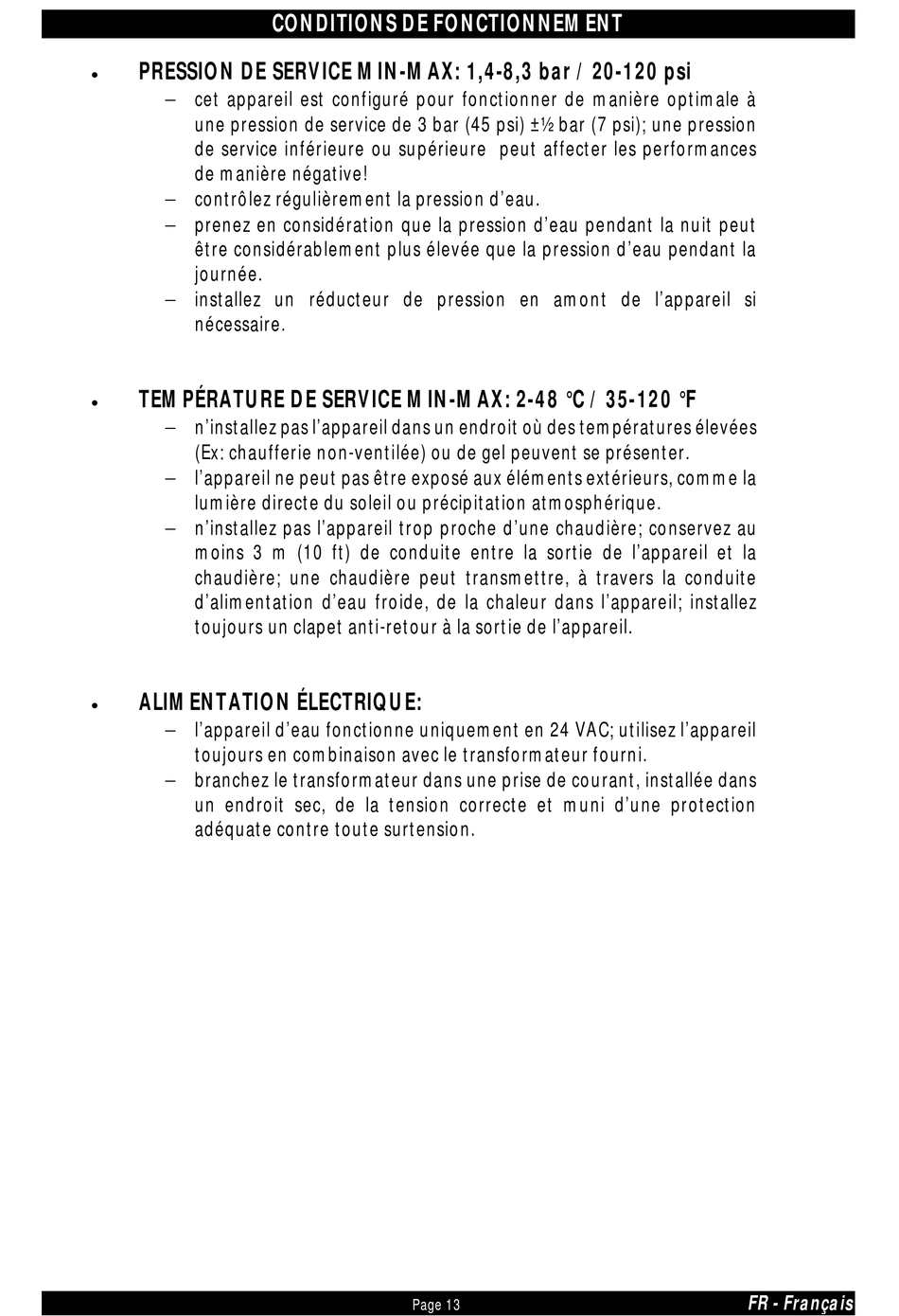 CONDITIONS DE FONCTIONNEMENT

• PRESSION DE SERVICE MIN-MAX: 1,4-8,3 bar / 20-120 psi

– cet appareil est configuré pour fonctionner de manière optimale à une pression de service de 3 bar (45 psi) ±½ bar (7 psi); une pression de service inférieure ou supérieure peut affecter les performances de manière négative!

– contrôlez régulièrement la pression d'eau.

– prenez en considération que la pression d'eau pendant la nuit peut être considérablement plus élevée que la pression d'eau pendant la journée.

– installez un réducteur de pression en amont de l'appareil si nécessaire.

• TEMPÉRATURE DE SERVICE MIN-MAX: 2-48 °C / 35-120 °F

– n'installez pas l'appareil dans un endroit où des températures élevées (Ex: chaufferie non-ventilée) ou de gel peuvent se présenter.

– l'appareil ne peut pas être exposé aux éléments extérieurs, comme la lumière directe du soleil ou précipitation atmosphérique.

– n'installez pas l'appareil trop proche d'une chaudière; conservez au moins 3 m (10 ft) de conduite entre la sortie de l'appareil et la chaudière; une chaudière peut transmettre, à travers la conduite d'alimentation d'eau froide, de la chaleur dans l'appareil; installez toujours un clapet anti-retour à la sortie de l'appareil.

• ALIMENTATION ÉLECTRIQUE:

– l'appareil d'eau fonctionne uniquement en 24 VAC; utilisez l'appareil toujours en combinaison avec le transformateur fourni.

– branchez le transformateur dans une prise de courant, installée dans un endroit sec, de la tension correcte et muni d'une protection adéquate contre toute surtension.

Page 13

FR - Français